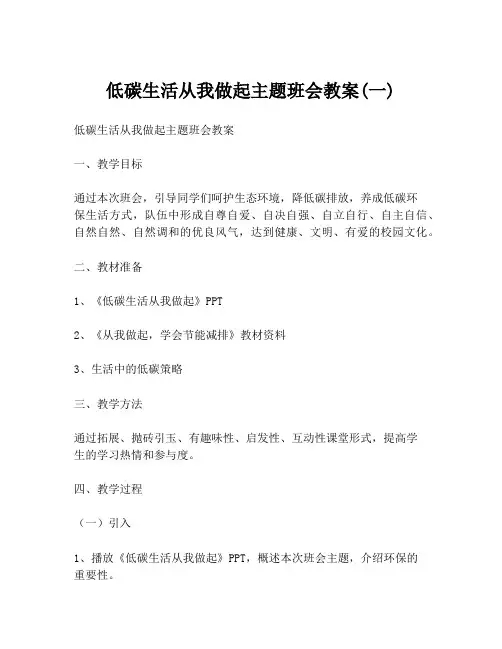 低碳生活从我做起主题班会教案(一)

低碳生活从我做起主题班会教案

一、教学目标

通过本次班会，引导同学们呵护生态环境，降低碳排放，养成低碳环保生活方式，队伍中形成自尊自爱、自决自强、自立自行、自主自信、自然自然、自然调和的优良风气，达到健康、文明、有爱的校园文化。

二、教材准备

1、《低碳生活从我做起》PPT

2、《从我做起，学会节能减排》教材资料

3、生活中的低碳策略

三、教学方法

通过拓展、抛砖引玉、有趣味性、启发性、互动性课堂形式，提高学生的学习热情和参与度。

四、教学过程

（一）引入

1、播放《低碳生活从我做起》PPT，概述本次班会主题，介绍环保的重要性。